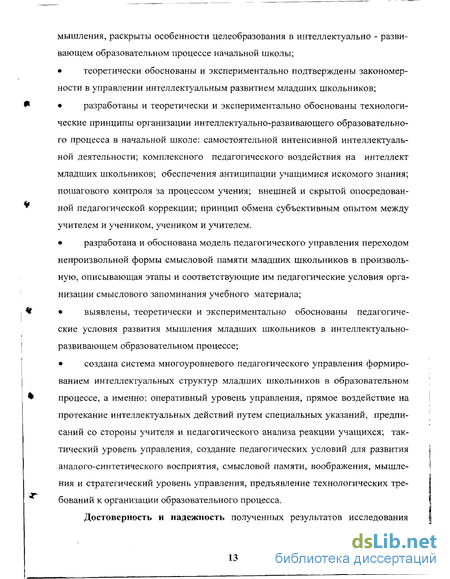 мышления, раскрыты особенности целеобразования в интеллектуально - развивающем образовательном процессе начальной школы;

• теоретически обоснованы и экспериментально подтверждены закономерности в управлении интеллектуальным развитием младших школьников;

• разработаны и теоретически и экспериментально обоснованы технологические принципы организации интеллектуально-развивающего образовательного процесса в начальной школе: самостоятельной интенсивной интеллектуальной деятельности; комплексного педагогического воздействия на интеллект младших школьников; обеспечения антиципации учащимися искомого знания; пошагового контроля за процессом учения; внешней и скрытой опосредованной педагогической коррекции; принцип обмена субъективным опытом между учителем и учеником, учеником и учителем.

• разработана и обоснована модель педагогического управления переходом непроизвольной формы смысловой памяти младших школьников в произвольную, описывающая этапы и соответствующие им педагогические условия организации смыслового запоминания учебного материала;

• выявлены, теоретически и экспериментально обоснованы педагогические условия развития мышления младших школьников в интеллектуально-развивающем образовательном процессе;

• создана система многоуровневого педагогического управления формированием интеллектуальных структур младших школьников в образовательном процессе, а именно: оперативный уровень управления, прямое воздействие на протекание интеллектуальных действий путем специальных указаний, предписаний со стороны учителя и педагогического анализа реакции учащихся; тактический уровень управления, создание педагогических условий для развития аналого-синтетического восприятия, смысловой памяти, воображения, мышления и стратегический уровень управления, предъявление технологических требований к организации образовательного процесса.

**Достоверность и надежность** полученных результатов исследования

13

dsLib.net
библиотека диссертаций